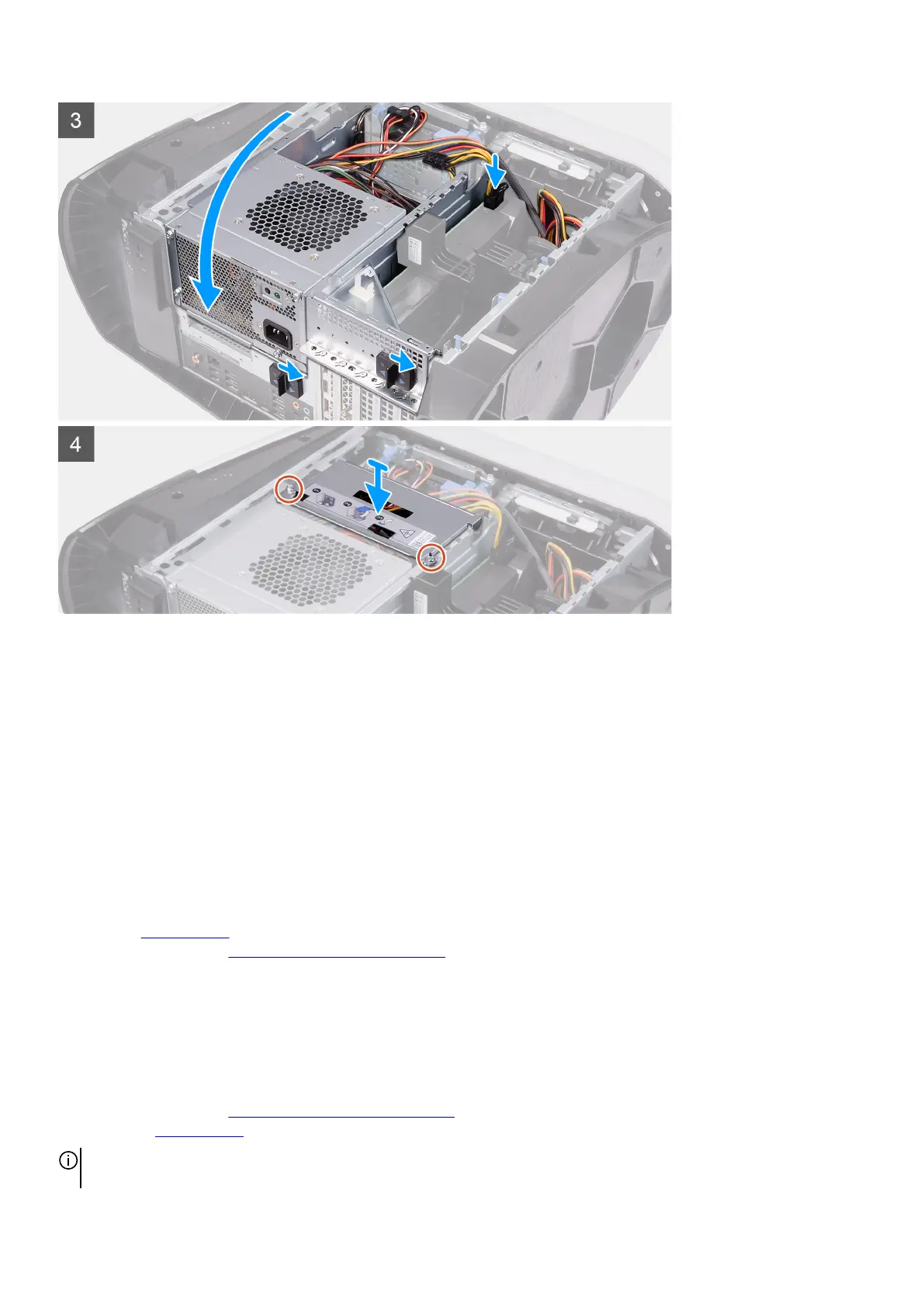 3

4